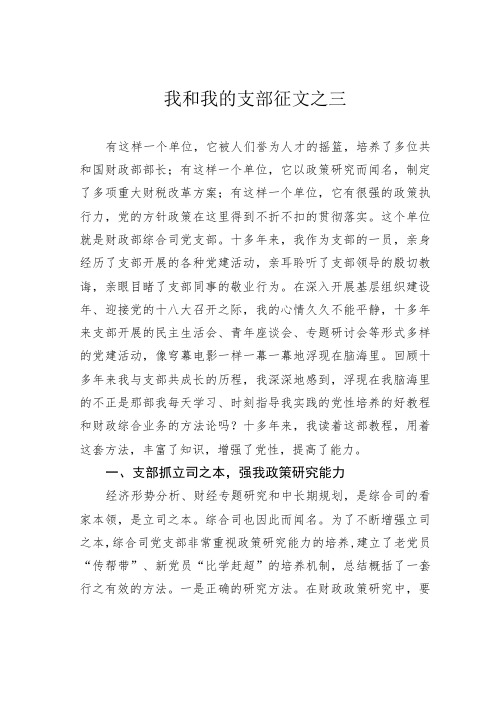 我和我的支部征文之三

有这样一个单位，它被人们誉为人才的摇篮，培养了多位共和国财政部部长；有这样一个单位，它以政策研究而闻名，制定了多项重大财税改革方案；有这样一个单位，它有很强的政策执行力，党的方针政策在这里得到不折不扣的贯彻落实。这个单位就是财政部综合司党支部。十多年来，我作为支部的一员，亲身经历了支部开展的各种党建活动，亲耳聆听了支部领导的殷切教诲，亲眼目睹了支部同事的敬业行为。在深入开展基层组织建设年、迎接党的十八大召开之际，我的心情久久不能平静，十多年来支部开展的民主生活会、青年座谈会、专题研讨会等形式多样的党建活动，像穹幕电影一样一幕一幕地浮现在脑海里。回顾十多年来我与支部共成长的历程，我深深地感到，浮现在我脑海里的不正是那部我每天学习、时刻指导我实践的党性培养的好教程和财政综合业务的方法论吗？十多年来，我读着这部教程，用着这套方法，丰富了知识，增强了党性，提高了能力。

一、支部抓立司之本，强我政策研究能力

经济形势分析、财经专题研究和中长期规划，是综合司的看家本领，是立司之本。综合司也因此而闻名。为了不断增强立司之本，综合司党支部非常重视政策研究能力的培养，建立了老党员“传帮带”、新党员“比学赶超”的培养机制，总结概括了一套行之有效的方法。一是正确的研究方法。在财政政策研究中，要